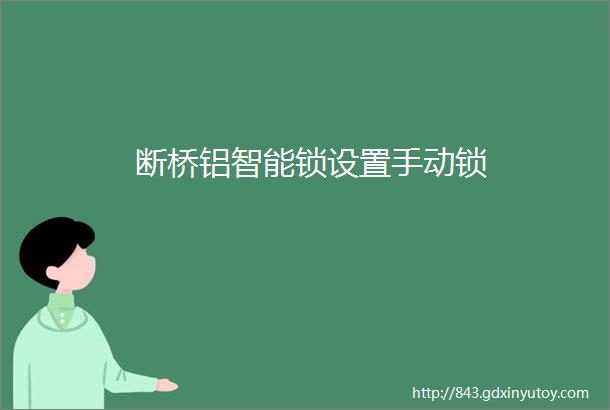 断桥铝智能锁设置手动锁

http://843.gdxinyutoy.com